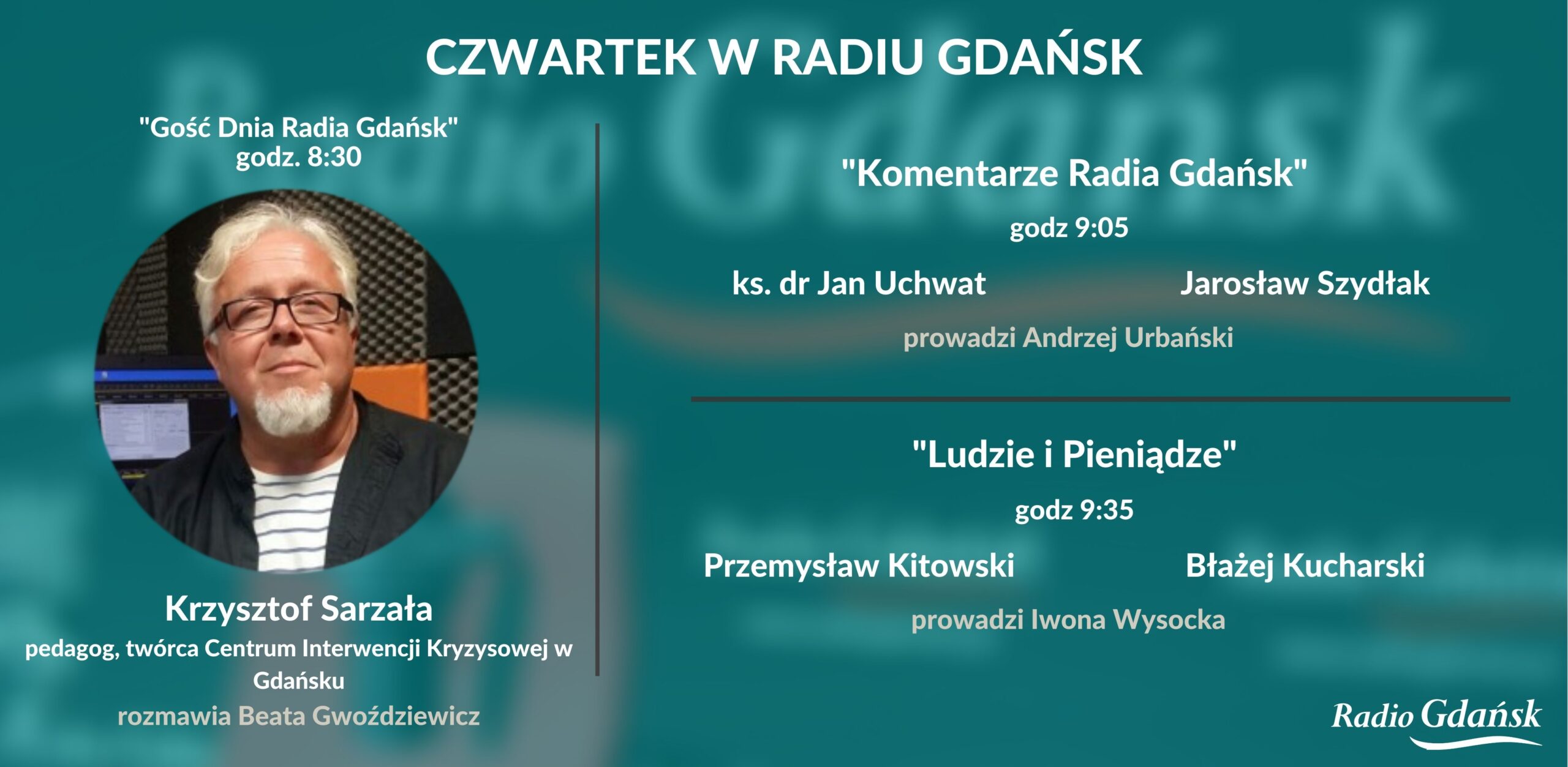 CZWARTEK W RADIU GDAŃSK

"Gość Dnia Radia Gdańsk"
godz. 8:30

Krzysztof Sarzała
pedagog, twórca Centrum Interwencji Kryzysowej w Gdańsku
rozmawia Beata Gwoździewicz

"Komentarze Radia Gdańsk"
godz 9:05

ks. dr Jan Uchwat

Jarosław Szydłak

prowadzi Andrzej Urbański

"Ludzie i Pieniądze"
godz 9:35

Przemysław Kitowski

Błażej Kucharski

prowadzi Iwona Wysocka

Radio Gdańsk